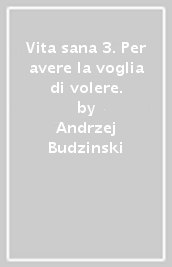 Vita sana 3. Per avere la voglia di volere.
by
Andrzej Budzinski